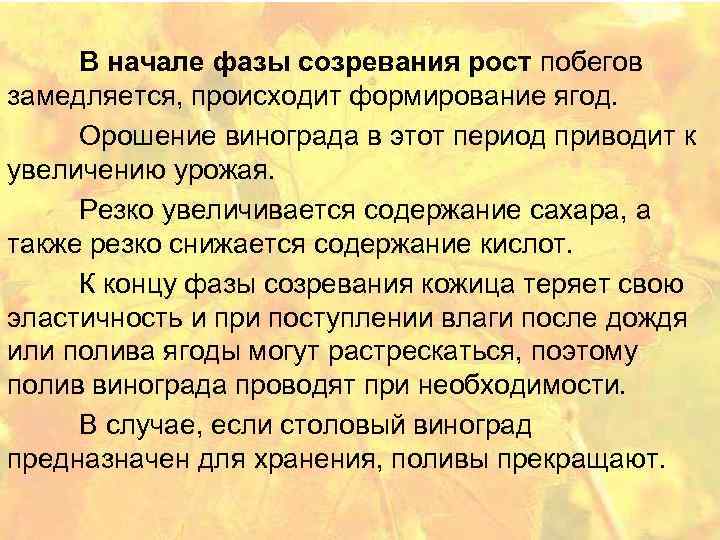 В начале фазы созревания рост побегов замедляется, происходит формирование ягод.

Орошение винограда в этот период приводит к увеличению урожая.

Резко увеличивается содержание сахара, а также резко снижается содержание кислот.

К концу фазы созревания кожица теряет свою эластичность и при поступлении влаги после дождя или полива ягоды могут растрескаться, поэтому полив винограда проводят при необходимости.

В случае, если столовый виноград предназначен для хранения, поливы прекращают.